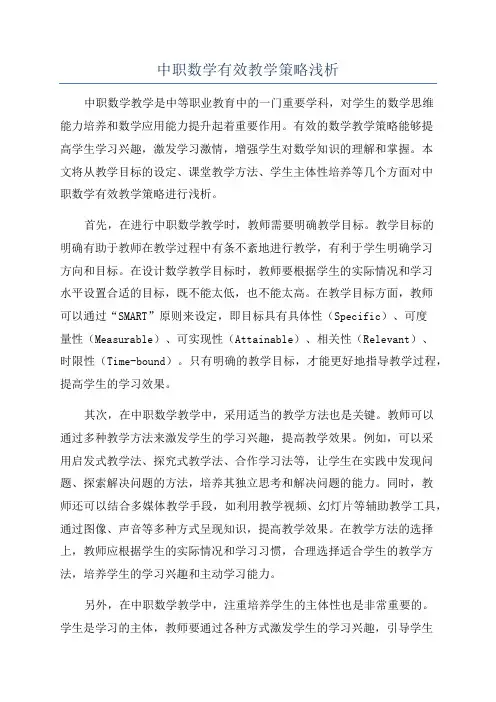 中职数学有效教学策略浅析

中职数学教学是中等职业教育中的一门重要学科，对学生的数学思维能力培养和数学应用能力提升起着重要作用。有效的数学教学策略能够提高学生学习兴趣，激发学习激情，增强学生对数学知识的理解和掌握。本文将从教学目标的设定、课堂教学方法、学生主体性培养等几个方面对中职数学有效教学策略进行浅析。

首先，在进行中职数学教学时，教师需要明确教学目标。教学目标的明确有助于教师在教学过程中有条不紊地进行教学，有利于学生明确学习方向和目标。在设计数学教学目标时，教师要根据学生的实际情况和学习水平设置合适的目标，既不能太低，也不能太高。在教学目标方面，教师可以通过“SMART”原则来设定，即目标具有具体性（Specific）、可度量性（Measurable）、可实现性（Attainable）、相关性（Relevant）、时限性（Time-bound）。只有明确的教学目标，才能更好地指导教学过程，提高学生的学习效果。

其次，在中职数学教学中，采用适当的教学方法也是关键。教师可以通过多种教学方法来激发学生的学习兴趣，提高教学效果。例如，可以采用启发式教学法、探究式教学法、合作学习法等，让学生在实践中发现问题、探索解决问题的方法，培养其独立思考和解决问题的能力。同时，教师还可以结合多媒体教学手段，如利用教学视频、幻灯片等辅助教学工具，通过图像、声音等多种方式呈现知识，提高教学效果。在教学方法的选择上，教师应根据学生的实际情况和学习习惯，合理选择适合学生的教学方法，培养学生的学习兴趣和主动学习能力。

另外，在中职数学教学中，注重培养学生的主体性也是非常重要的。学生是学习的主体，教师要通过各种方式激发学生的学习兴趣，引导学生